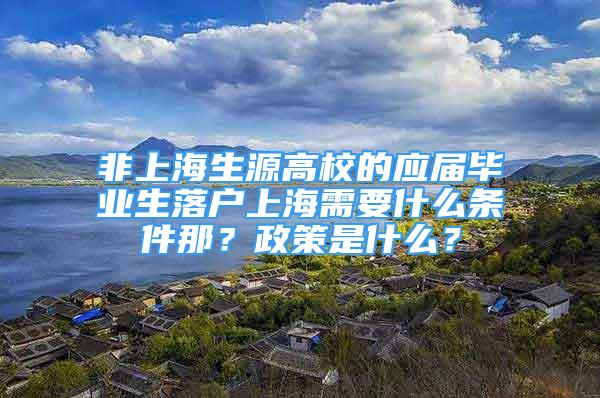 非上海生源高校的应届毕业生落户上海需要什么条件那？政策是什么？